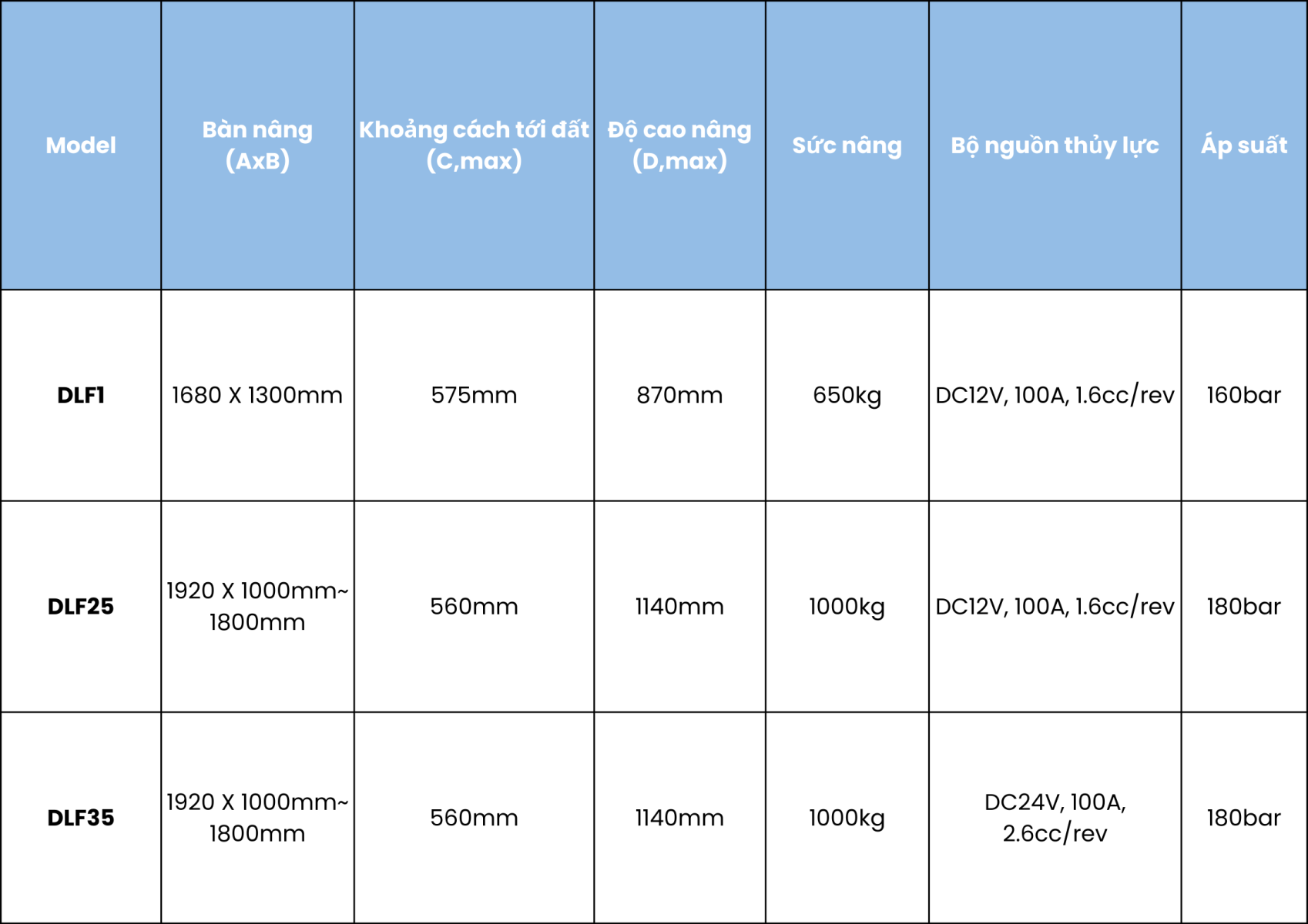 | Model | Bàn nâng (AxB) | Khoảng cách tới đất (C,max) | Độ cao nâng (D,max) | Sức nâng | Bộ nguồn thủy lực | Áp suất |
|---|---|---|---|---|---|---|
| DLF1 | 1680 X 1300mm | 575mm | 870mm | 650kg | DC12V, 100A, 1.6cc/rev | 160bar |
| DLF25 | 1920 X 1000mm~ 1800mm | 560mm | 1140mm | 1000kg | DC12V, 100A, 1.6cc/rev | 180bar |
| DLF35 | 1920 X 1000mm~ 1800mm | 560mm | 1140mm | 1000kg | DC24V, 100A, 2.6cc/rev | 180bar |